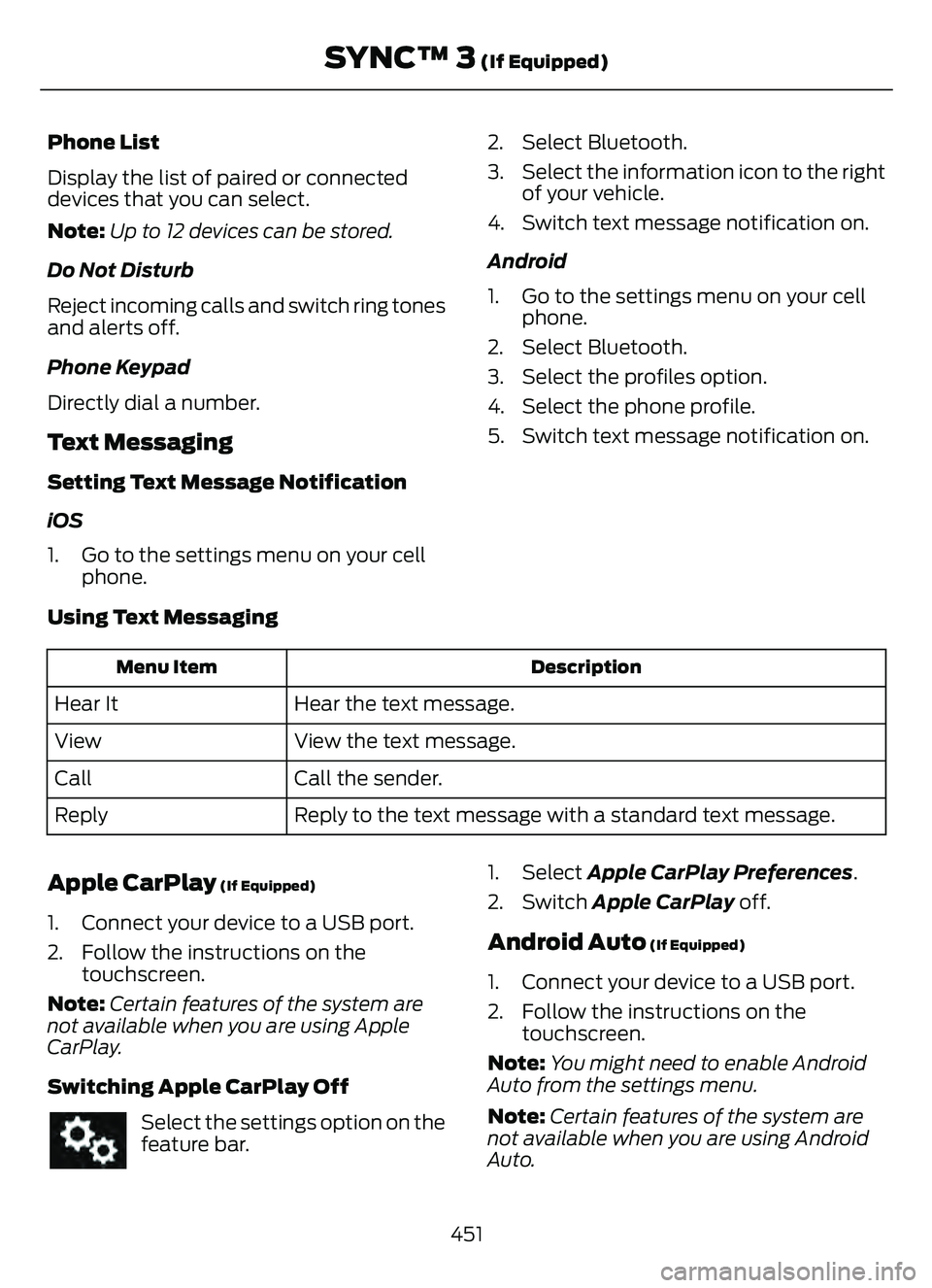 SYNC™ 3 (If Equipped)

Phone List

Display the list of paired or connected devices that you can select.

Note: Up to 12 devices can be stored.

Do Not Disturb

Reject incoming calls and switch ring tones and alerts off.

Phone Keypad

Directly dial a number.

Text Messaging

Setting Text Message Notification

iOS

1. Go to the settings menu on your cell phone.

2. Select Bluetooth.

3. Select the information icon to the right of your vehicle.

4. Switch text message notification on.

Android

1. Go to the settings menu on your cell phone.

2. Select Bluetooth.

3. Select the profiles option.

4. Select the phone profile.

5. Switch text message notification on.

Using Text Messaging

| Menu Item | Description |
|---|---|
| Hear It | Hear the text message. |
| View | View the text message. |
| Call | Call the sender. |
| Reply | Reply to the text message with a standard text message. |

Apple CarPlay (If Equipped)

1. Connect your device to a USB port.

2. Follow the instructions on the touchscreen.

Note: Certain features of the system are not available when you are using Apple CarPlay.

Switching Apple CarPlay Off

Select the settings option on the feature bar.

1. Select Apple CarPlay Preferences.

2. Switch Apple CarPlay off.

Android Auto (If Equipped)

1. Connect your device to a USB port.

2. Follow the instructions on the touchscreen.

Note: You might need to enable Android Auto from the settings menu.

Note: Certain features of the system are not available when you are using Android Auto.

451

carmanualsonline.info